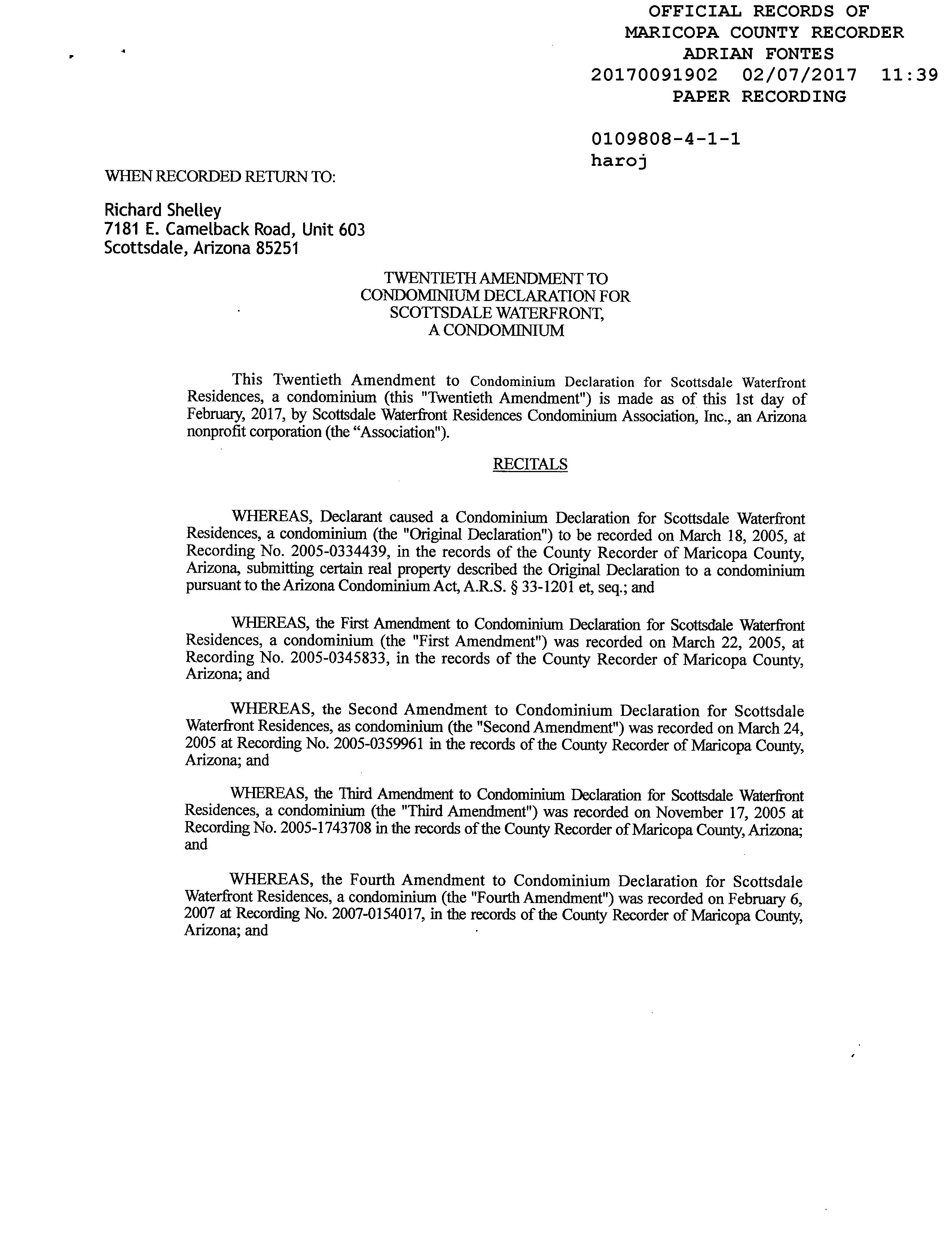 OFFICIAL RECORDS OF
MARICOPA COUNTY RECORDER
ADRIAN FONTES
20170091902 02/07/2017 11:39
PAPER RECORDING

0109808-4-1-1
haroj

WHEN RECORDED RETURN TO:

Richard Shelley
7181 E. Camelback Road, Unit 603
Scottsdale, Arizona 85251

TWENTIETH AMENDMENT TO
CONDOMINIUM DECLARATION FOR
SCOTTSDALE WATERFRONT,
A CONDOMINIUM

This Twentieth Amendment to Condominium Declaration for Scottsdale Waterfront Residences, a condominium (this "Twentieth Amendment") is made as of this 1st day of February, 2017, by Scottsdale Waterfront Residences Condominium Association, Inc., an Arizona nonprofit corporation (the “Association").

RECITALS

WHEREAS, Declarant caused a Condominium Declaration for Scottsdale Waterfront Residences, a condominium (the "Original Declaration") to be recorded on March 18, 2005, at Recording No. 2005-0334439, in the records of the County Recorder of Maricopa County, Arizona, submitting certain real property described the Original Declaration to a condominium pursuant to the Arizona Condominium Act, A.R.S. § 33-1201 et, seq.; and

WHEREAS, the First Amendment to Condominium Declaration for Scottsdale Waterfront Residences, a condominium (the "First Amendment") was recorded on March 22, 2005, at Recording No. 2005-0345833, in the records of the County Recorder of Maricopa County, Arizona; and

WHEREAS, the Second Amendment to Condominium Declaration for Scottsdale Waterfront Residences, as condominium (the "Second Amendment") was recorded on March 24, 2005 at Recording No. 2005-0359961 in the records of the County Recorder of Maricopa County, Arizona; and

WHEREAS, the Third Amendment to Condominium Declaration for Scottsdale Waterfront Residences, a condominium (the "Third Amendment") was recorded on November 17, 2005 at Recording No. 2005-1743708 in the records of the County Recorder of Maricopa County, Arizona; and

WHEREAS, the Fourth Amendment to Condominium Declaration for Scottsdale Waterfront Residences, a condominium (the "Fourth Amendment") was recorded on February 6, 2007 at Recording No. 2007-0154017, in the records of the County Recorder of Maricopa County, Arizona; and